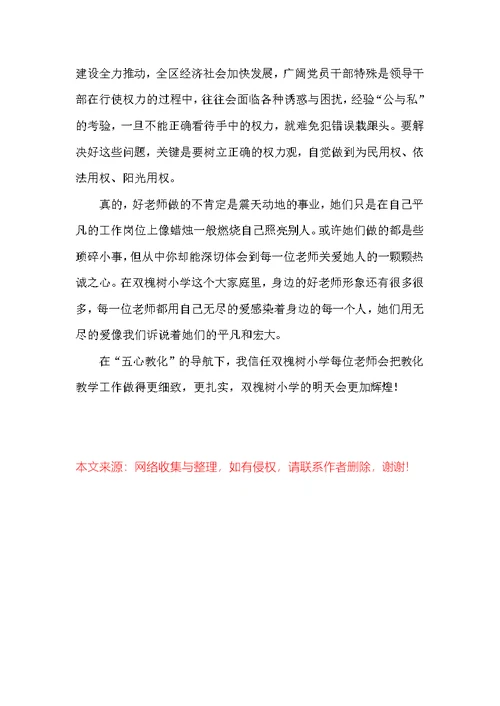 建设全力推动，全区经济社会加快发展，广阔党员干部特殊是领导干部在行使权力的过程中，往往会面临各种诱惑与困扰，经验“公与私”的考验，一旦不能正确看待手中的权力，就难免犯错误栽跟头。要解决好这些问题，关键是要树立正确的权力观，自觉做到为民用权、依法用权、阳光用权。

真的，好老师做的不肯定是震天动地的事业，她们只是在自己平凡的工作岗位上像蜡烛一般燃烧自己照亮别人。或许她们做的都是些琐碎小事，但从中你却能深切体会到每一位老师关爱她人的一颗颗热诚之心。在双槐树小学这个大家庭里，身边的好老师形象还有很多很多，每一位老师都用自己无尽的爱感染着身边的每一个人，她们用无尽的爱像我们诉说着她们的平凡和宏大。

在“五心教化”的导航下，我信任双槐树小学每位老师会把教化教学工作做得更细致，更扎实，双槐树小学的明天会更加辉煌！

本文来源：网络收集与整理，如有侵权，请联系作者删除，谢谢!